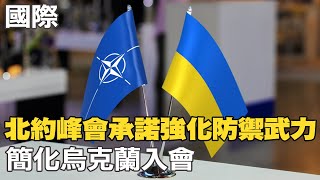 國際

北約峰會承諾強化防禦武力
簡化烏克蘭入會